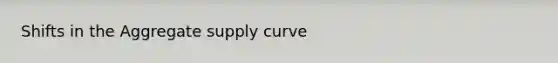 Shifts in the Aggregate supply curve